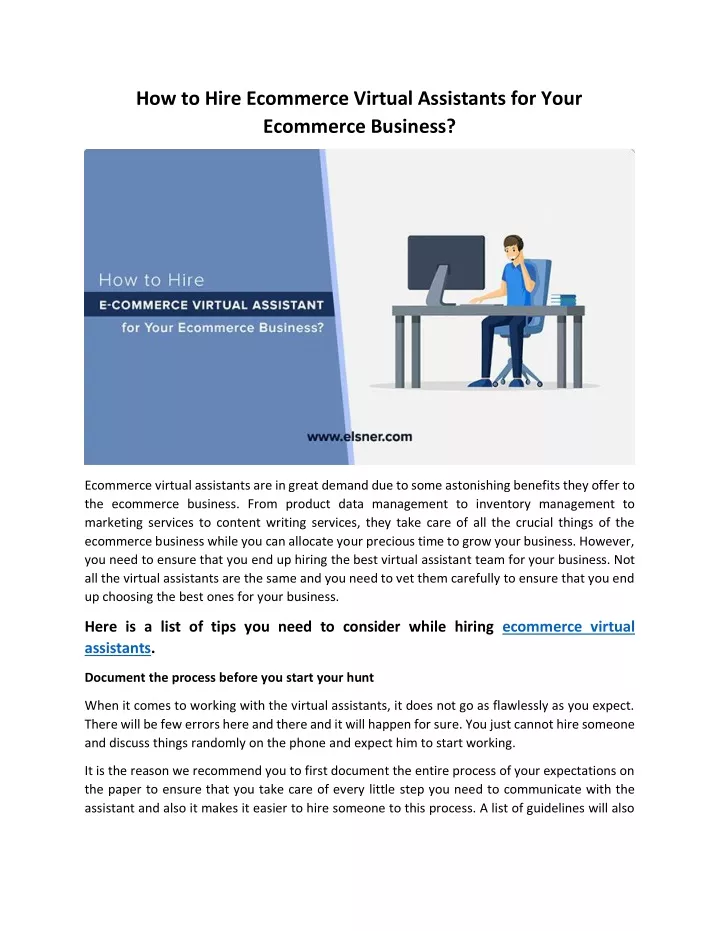 How to Hire Ecommerce Virtual Assistants for Your Ecommerce Business?

How to Hire
E-COMMERCE VIRTUAL ASSISTANT
for Your Ecommerce Business?

www.elsner.com

Ecommerce virtual assistants are in great demand due to some astonishing benefits they offer to the ecommerce business. From product data management to inventory management to marketing services to content writing services, they take care of all the crucial things of the ecommerce business while you can allocate your precious time to grow your business. However, you need to ensure that you end up hiring the best virtual assistant team for your business. Not all the virtual assistants are the same and you need to vet them carefully to ensure that you end up choosing the best ones for your business.

Here is a list of tips you need to consider while hiring ecommerce virtual assistants.

Document the process before you start your hunt

When it comes to working with the virtual assistants, it does not go as flawlessly as you expect. There will be few errors here and there and it will happen for sure. You just cannot hire someone and discuss things randomly on the phone and expect him to start working.

It is the reason we recommend you to first document the entire process of your expectations on the paper to ensure that you take care of every little step you need to communicate with the assistant and also it makes it easier to hire someone to this process. A list of guidelines will also